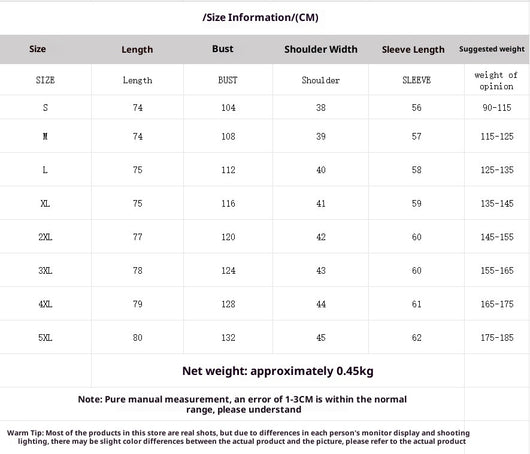 /Size Information/(CM)

| Size | Length | Bust | Shoulder Width | Sleeve Length | Suggested weight |
|---|---|---|---|---|---|
| SIZE | Length | BUST | Shoulder | SLEEVE | weight of opinion |
| S | 74 | 104 | 38 | 56 | 90-115 |
| M | 74 | 108 | 39 | 57 | 115-125 |
| L | 75 | 112 | 40 | 58 | 125-135 |
| XL | 75 | 116 | 41 | 59 | 135-145 |
| 2XL | 77 | 120 | 42 | 60 | 145-155 |
| 3XL | 78 | 124 | 43 | 60 | 155-165 |
| 4XL | 79 | 128 | 44 | 61 | 165-175 |
| 5XL | 80 | 132 | 45 | 62 | 175-185 |

Net weight: approximately 0.45kg

Note: Pure manual measurement, an error of 1-3CM is within the normal range, please understand

Warm Tip: Most of the products in this store are real shots, but due to differences in each person's monitor display and shooting lighting, there may be slight color differences between the actual product and the picture, please refer to the actual product